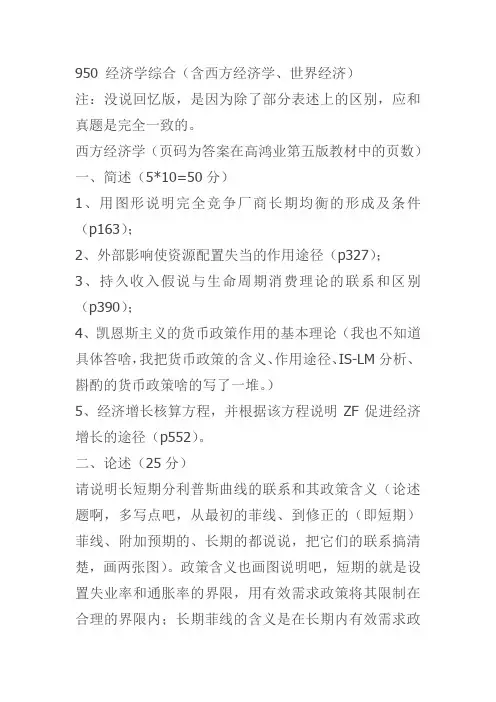 950 经济学综合（含西方经济学、世界经济）
注：没说回忆版，是因为除了部分表述上的区别，应和真题是完全一致的。
西方经济学（页码为答案在高鸿业第五版教材中的页数）
一、简述（5*10=50 分）
1、用图形说明完全竞争厂商长期均衡的形成及条件（p163）；
2、外部影响使资源配置失当的作用途径（p327）；
3、持久收入假说与生命周期消费理论的联系和区别（p390）；
4、凯恩斯主义的货币政策作用的基本理论（我也不知道具体答啥，我把货币政策的含义、作用途径、IS-LM 分析、斟酌的货币政策啥的写了一堆。）
5、经济增长核算方程，并根据该方程说明 ZF 促进经济增长的途径（p552）。
二、论述（25 分）
请说明长短期分利普斯曲线的联系和其政策含义（论述题啊，多写点吧，从最初的菲线、到修正的（即短期）菲线、附加预期的、长期的都说说，把它们的联系搞清楚，画两张图）。政策含义也画图说明吧，短期的就是设置失业率和通胀率的界限，用有效需求政策将其限制在合理的界限内；长期菲线的含义是在长期内有效需求政